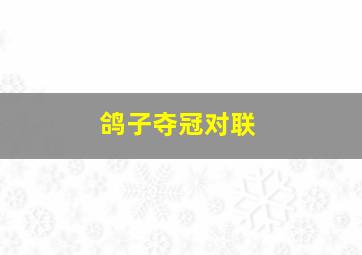 鸽子夺冠对联